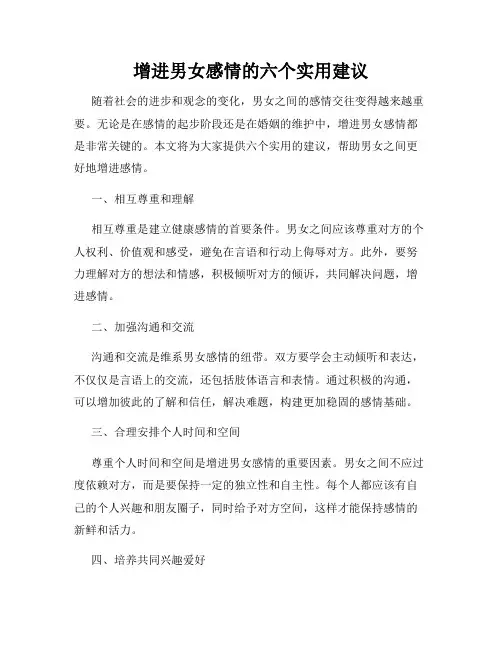 增进男女感情的六个实用建议

随着社会的进步和观念的变化，男女之间的感情交往变得越来越重要。无论是在感情的起步阶段还是在婚姻的维护中，增进男女感情都是非常关键的。本文将为大家提供六个实用的建议，帮助男女之间更好地增进感情。

一、相互尊重和理解

相互尊重是建立健康感情的首要条件。男女之间应该尊重对方的个人权利、价值观和感受，避免在言语和行动上侮辱对方。此外，要努力理解对方的想法和情感，积极倾听对方的倾诉，共同解决问题，增进感情。

二、加强沟通和交流

沟通和交流是维系男女感情的纽带。双方要学会主动倾听和表达，不仅仅是言语上的交流，还包括肢体语言和表情。通过积极的沟通，可以增加彼此的了解和信任，解决难题，构建更加稳固的感情基础。

三、合理安排个人时间和空间

尊重个人时间和空间是增进男女感情的重要因素。男女之间不应过度依赖对方，而是要保持一定的独立性和自主性。每个人都应该有自己的个人兴趣和朋友圈子，同时给予对方空间，这样才能保持感情的新鲜和活力。

四、培养共同兴趣爱好